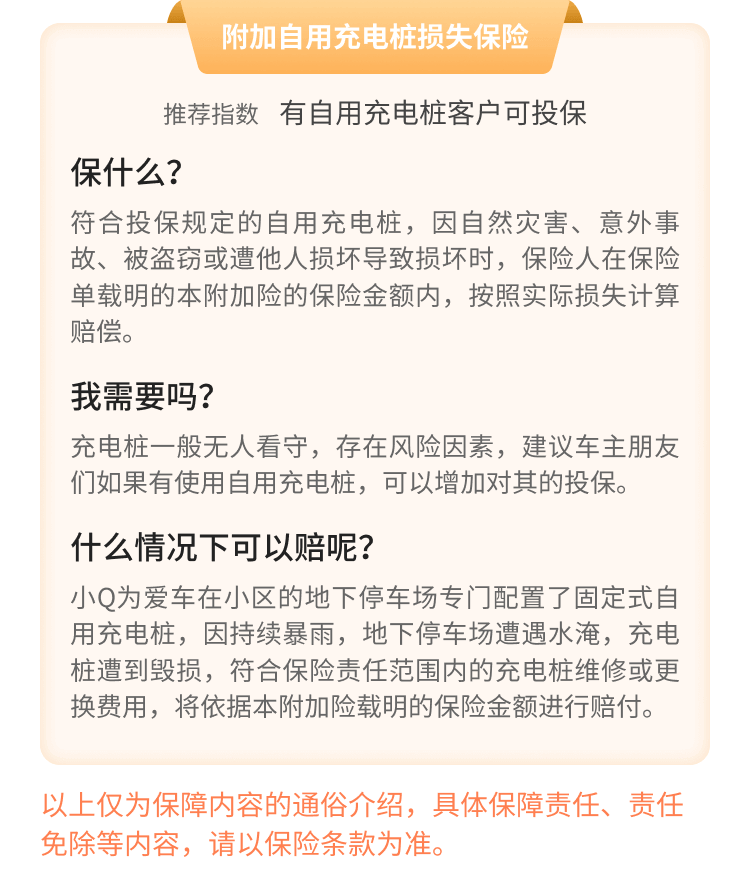 附加自用充电桩损失保险

推荐指数 有自用充电桩客户可投保

保什么?

符合投保规定的自用充电桩，因自然灾害、意外事故、被盗窃或遭他人损坏导致损坏时，保险人在保险单载明的本附加险的保险金额内，按照实际损失计算赔偿。

我需要吗?

充电桩一般无人看守，存在风险因素，建议车主朋友们如果有使用自用充电桩，可以增加对其的投保。

什么情况下可以赔呢?

小Q为爱车在小区的地下停车场专门配置了固定式自用充电桩，因持续暴雨，地下停车场遭遇水淹，充电桩遭到毁损，符合保险责任范围内的充电桩维修或更换费用，将依据本附加险载明的保险金额进行赔付。

以上仅为保障内容的通俗介绍，具体保障责任、责任免除等内容，请以保险条款为准。